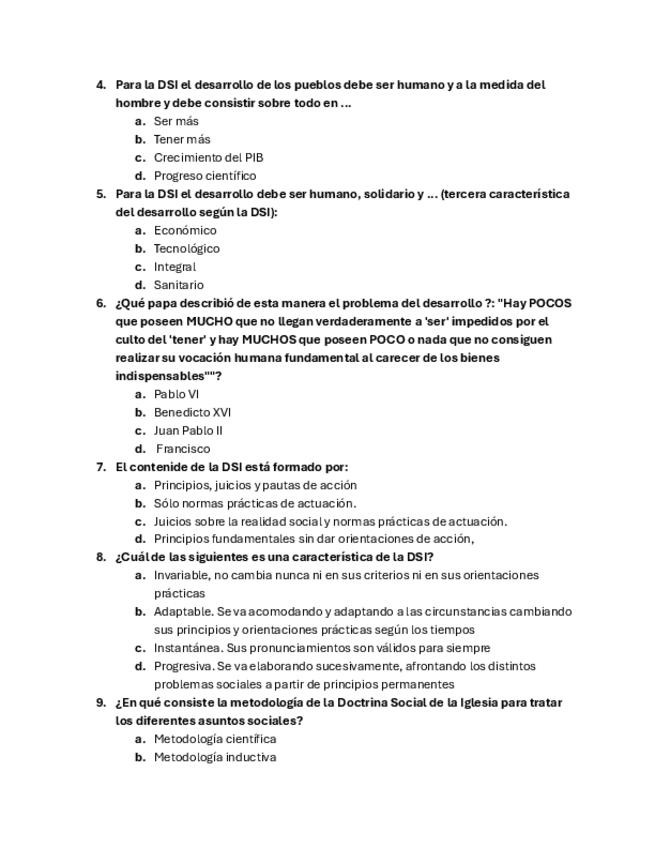 4. Para la DSI el desarrollo de los pueblos debe ser humano y a la medida del hombre y debe consistir sobre todo en ...
a. Ser más
b. Tener más
c. Crecimiento del PIB
d. Progreso científico
5. Para la DSI el desarrollo debe ser humano, solidario y ... (tercera característica del desarrollo según la DSI):
a. Económico
b. Tecnológico
c. Integral
d. Sanitario
6. ¿Qué papa describió de esta manera el problema del desarrollo ?: "Hay POCOS que poseen MUCHO que no llegan verdaderamente a 'ser' impedidos por el culto del 'tener' y hay MUCHOS que poseen POCO o nada que no consiguen realizar su vocación humana fundamental al carecer de los bienes indispensables""?
a. Pablo VI
b. Benedicto XVI
c. Juan Pablo II
d. Francisco
7. El contenide de la DSI está formado por:
a. Principios, juicios y pautas de acción
b. Sólo normas prácticas de actuación.
c. Juicios sobre la realidad social y normas prácticas de actuación.
d. Principios fundamentales sin dar orientaciones de acción,
8. ¿Cuál de las siguientes es una característica de la DSI?
a. Invariable, no cambia nunca ni en sus criterios ni en sus orientaciones prácticas
b. Adaptable. Se va acomodando y adaptando a las circunstancias cambiando sus principios y orientaciones prácticas según los tiempos
c. Instantánea. Sus pronunciamientos son válidos para siempre
d. Progresiva. Se va elaborando sucesivamente, afrontando los distintos problemas sociales a partir de principios permanentes
9. ¿En qué consiste la metodología de la Doctrina Social de la Iglesia para tratar los diferentes asuntos sociales?
a. Metodología científica
b. Metodología inductiva